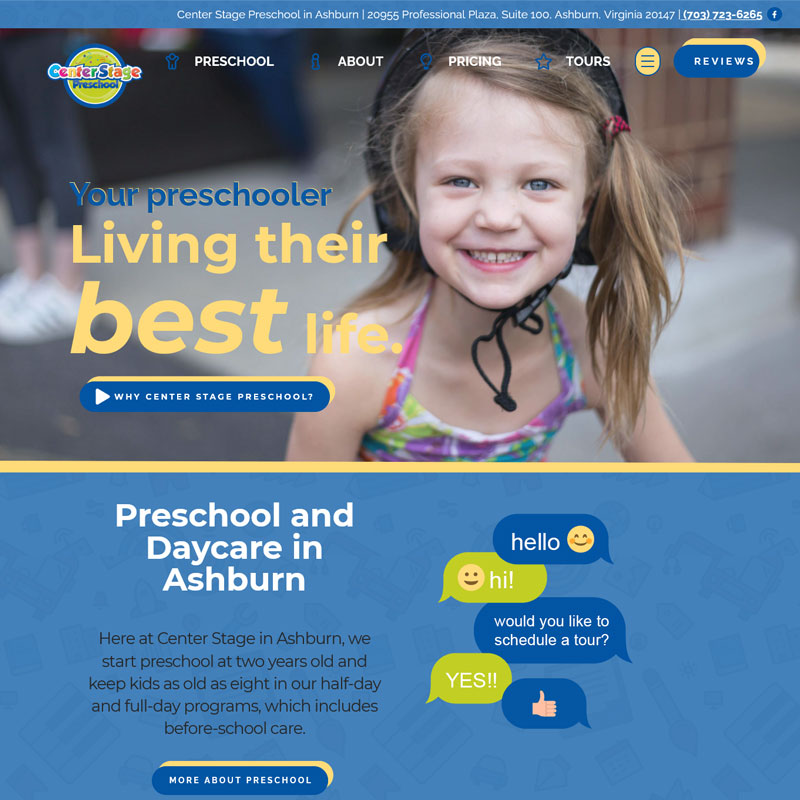 Center Stage Preschool in Ashburn | 20955 Professional Plaza, Suite 100, Ashburn, Virginia 20147 | (703) 723-6265

Center Stage Preschool

PRESCHOOL ABOUT PRICING TOURS REVIEWS

Your preschooler
Living their
best life.

WHY CENTER STAGE PRESCHOOL?

Preschool and Daycare in Ashburn

Here at Center Stage in Ashburn, we start preschool at two years old and keep kids as old as eight in our half-day and full-day programs, which includes before-school care.

MORE ABOUT PRESCHOOL

hello

hi!

would you like to schedule a tour?

YES!!